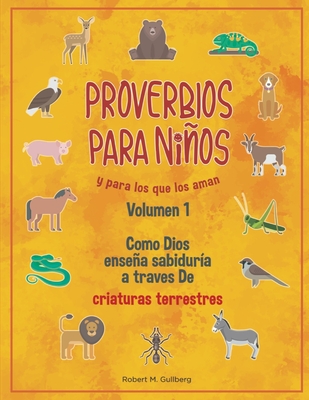 PROVERBIOS PARA NIÑOS

y para los que los aman

Volumen 1

Como Dios enseña sabiduría a traves De

criaturas terrestres

Robert M. Gullberg